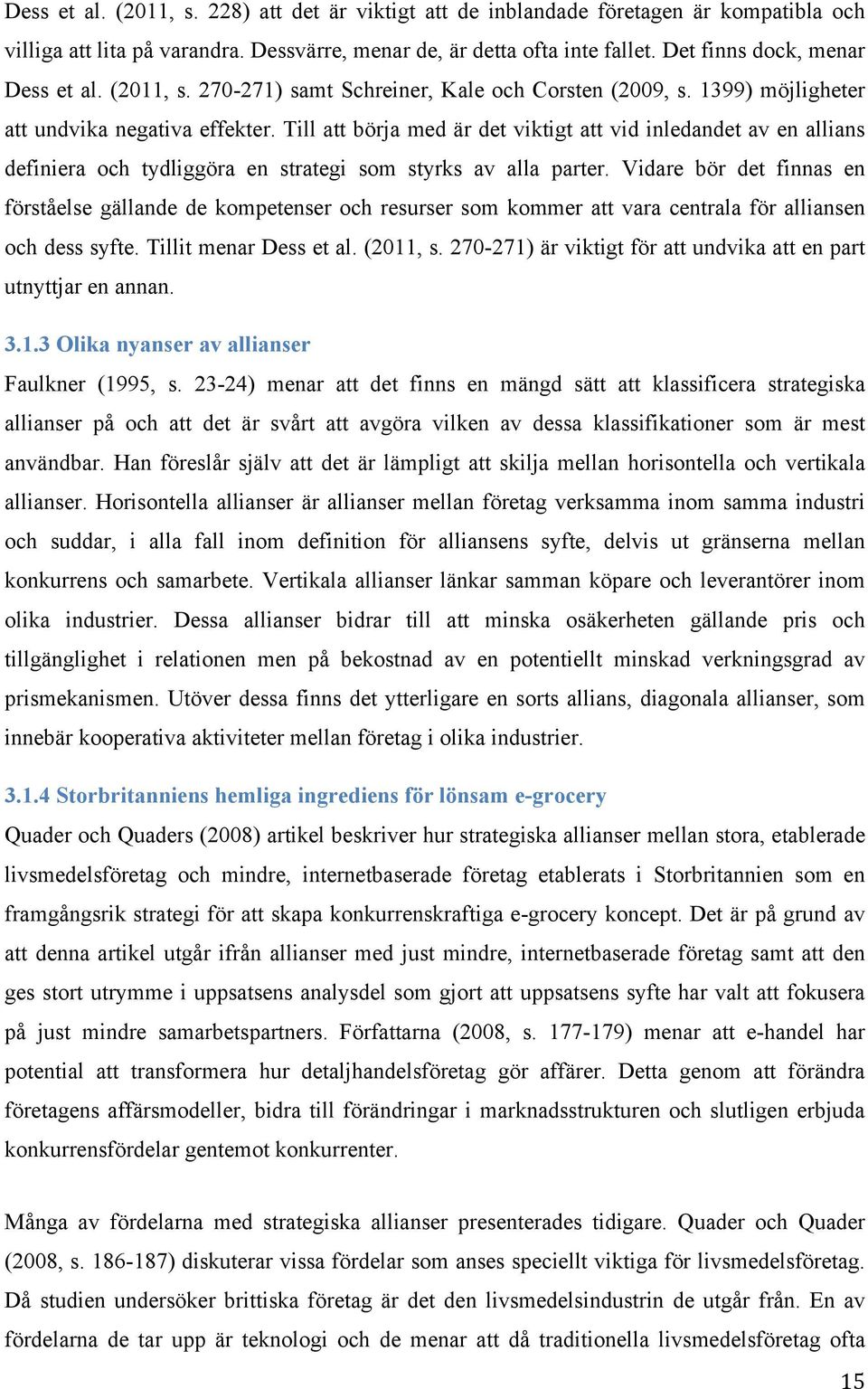 Dess et al. (2011, s. 228) att det är viktigt att de inblandade företagen är kompatibla och villiga att lita på varandra. Dessvärre, menar de, är detta ofta inte fallet. Det finns dock, menar Dess et al. (2011, s. 270-271) samt Schreiner, Kale och Corsten (2009, s. 1399) möjligheter att undvika negativa effekter. Till att börja med är det viktigt att vid inledandet av en allians definiera och tydliggöra en strategi som styrks av alla parter. Vidare bör det finnas en förståelse gällande de kompetenser och resurser som kommer att vara centrala för alliansen och dess syfte. Tillit menar Dess et al. (2011, s. 270-271) är viktigt för att undvika att en part utnyttjar en annan.

3.1.3 Olika nyanser av allianser

Faulkner (1995, s. 23-24) menar att det finns en mängd sätt att klassificera strategiska allianser på och att det är svårt att avgöra vilken av dessa klassifikationer som är mest användbar. Han föreslår själv att det är lämpligt att skilja mellan horisontella och vertikala allianser. Horisontella allianser är allianser mellan företag verksamma inom samma industri och suddar, i alla fall inom definition för alliansens syfte, delvis ut gränserna mellan konkurrens och samarbete. Vertikala allianser länkar samman köpare och leverantörer inom olika industrier. Dessa allianser bidrar till att minska osäkerheten gällande pris och tillgänglighet i relationen men på bekostnad av en potentiellt minskad verkningsgrad av prismekanismen. Utöver dessa finns det ytterligare en sorts allians, diagonala allianser, som innebär kooperativa aktiviteter mellan företag i olika industrier.

3.1.4 Storbritanniens hemliga ingrediens för lönsam e-grocery

Quader och Quaders (2008) artikel beskriver hur strategiska allianser mellan stora, etablerade livsmedelsföretag och mindre, internetbaserade företag etablerats i Storbritannien som en framgångsrik strategi för att skapa konkurrenskraftiga e-grocery koncept. Det är på grund av att denna artikel utgår ifrån allianser med just mindre, internetbaserade företag samt att den ges stort utrymme i uppsatsens analysdel som gjort att uppsatsens syfte har valt att fokusera på just mindre samarbetspartners. Författarna (2008, s. 177-179) menar att e-handel har potential att transformera hur detaljhandelsföretag gör affärer. Detta genom att förändra företagens affärsmodeller, bidra till förändringar i marknadsstrukturen och slutligen erbjuda konkurrensfördelar gentemot konkurrenter.

Många av fördelarna med strategiska allianser presenterades tidigare. Quader och Quader (2008, s. 186-187) diskuterar vissa fördelar som anses speciellt viktiga för livsmedelsföretag. Då studien undersöker brittiska företag är det den livsmedelsindustrin de utgår från. En av fördelarna de tar upp är teknologi och de menar att då traditionella livsmedelsföretag ofta

15